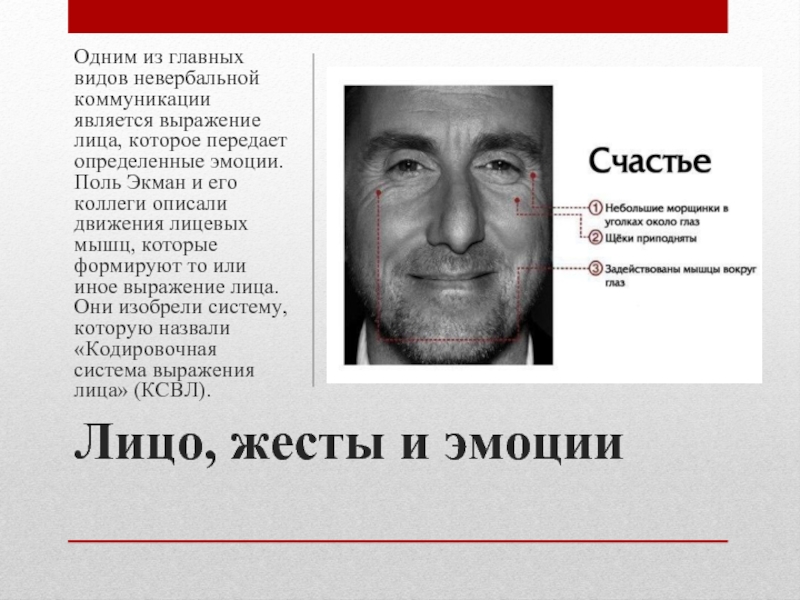 Одним из главных видов невербальной коммуникации является выражение лица, которое передает определенные эмоции. Поль Экман и его коллеги описали движения лицевых мышц, которые формируют то или иное выражение лица. Они изобрели систему, которую назвали «Кодировочная система выражения лица» (КСВЛ).

Счастье

1 Небольшие морщинки в уголках около глаз

2 Щёки приподняты

3 Задействованы мышцы вокруг глаз

Лицо, жесты и эмоции